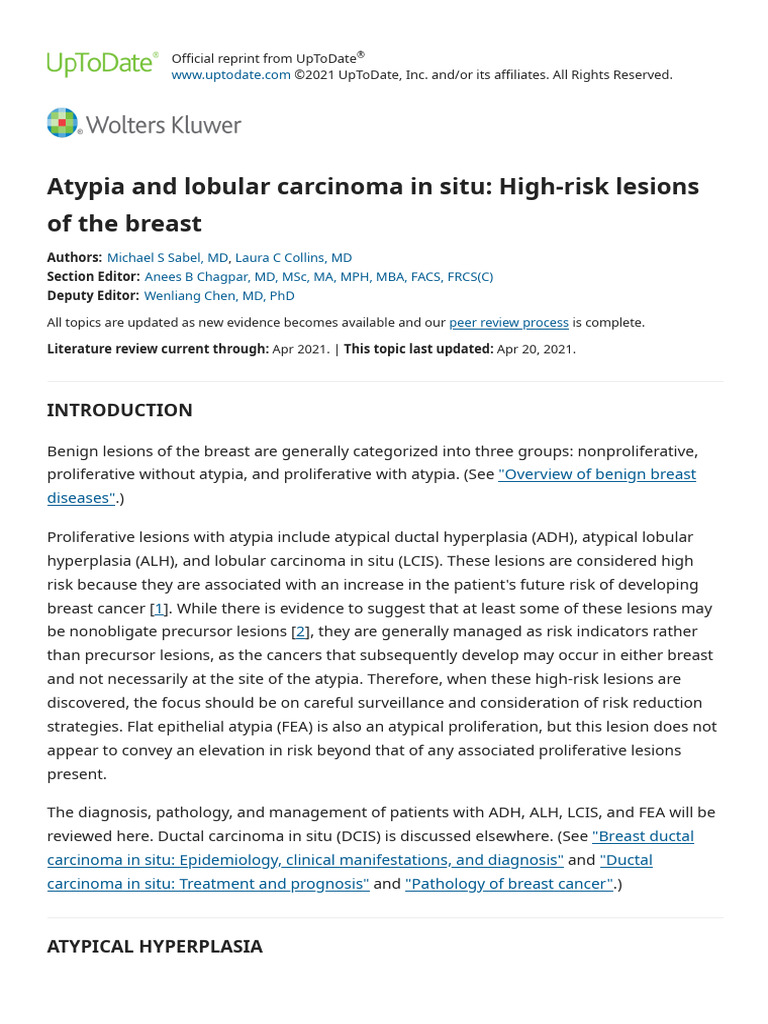 UpToDate® Official reprint from UpToDate®
www.uptodate.com ©2021 UpToDate, Inc. and/or its affiliates. All Rights Reserved.

Wolters Kluwer

Atypia and lobular carcinoma in situ: High-risk lesions of the breast

Authors: Michael S Sabel, MD, Laura C Collins, MD
Section Editor: Anees B Chagpar, MD, MSc, MA, MPH, MBA, FACS, FRCS(C)
Deputy Editor: Wenliang Chen, MD, PhD

All topics are updated as new evidence becomes available and our peer review process is complete.

Literature review current through: Apr 2021. | This topic last updated: Apr 20, 2021.

INTRODUCTION

Benign lesions of the breast are generally categorized into three groups: nonproliferative, proliferative without atypia, and proliferative with atypia. (See "Overview of benign breast diseases".)

Proliferative lesions with atypia include atypical ductal hyperplasia (ADH), atypical lobular hyperplasia (ALH), and lobular carcinoma in situ (LCIS). These lesions are considered high risk because they are associated with an increase in the patient's future risk of developing breast cancer [1]. While there is evidence to suggest that at least some of these lesions may be nonobligate precursor lesions [2], they are generally managed as risk indicators rather than precursor lesions, as the cancers that subsequently develop may occur in either breast and not necessarily at the site of the atypia. Therefore, when these high-risk lesions are discovered, the focus should be on careful surveillance and consideration of risk reduction strategies. Flat epithelial atypia (FEA) is also an atypical proliferation, but this lesion does not appear to convey an elevation in risk beyond that of any associated proliferative lesions present.

The diagnosis, pathology, and management of patients with ADH, ALH, LCIS, and FEA will be reviewed here. Ductal carcinoma in situ (DCIS) is discussed elsewhere. (See "Breast ductal carcinoma in situ: Epidemiology, clinical manifestations, and diagnosis" and "Ductal carcinoma in situ: Treatment and prognosis" and "Pathology of breast cancer".)

ATYPICAL HYPERPLASIA